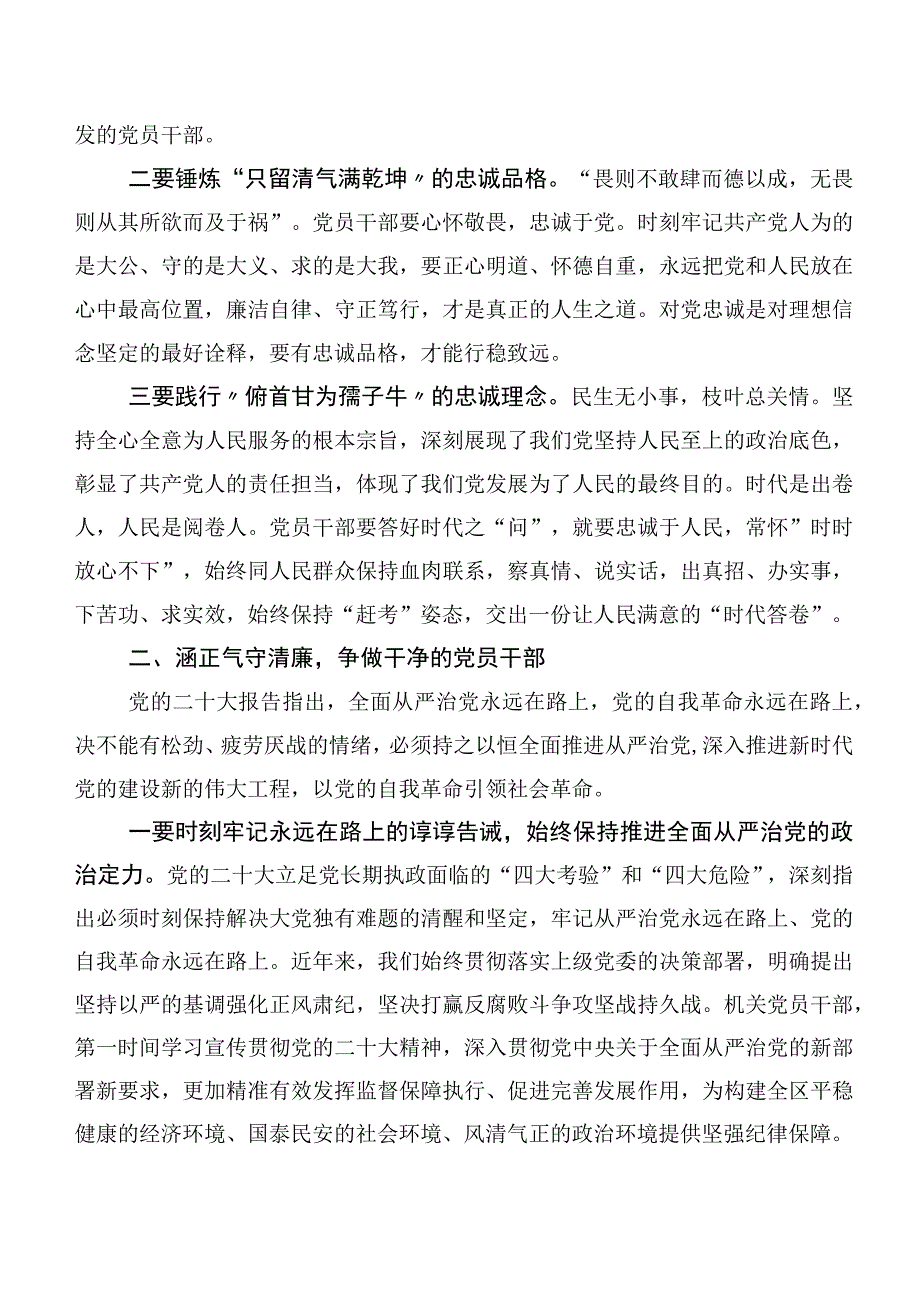 发的党员干部。

二要锤炼“只留清气满乾坤〃的忠诚品格。“畏则不敢肆而德以成，无畏则从其所欲而及于祸”。党员干部要心怀敬畏，忠诚于党。时刻牢记共产党人为的是大公、守的是大义、求的是大我，要正心明道、怀德自重，永远把党和人民放在心中最高位置，廉洁自律、守正笃行，才是真正的人生之道。对党忠诚是对理想信念坚定的最好诠释，要有忠诚品格，才能行稳致远。

三要践行〃俯首甘为孺子牛〃的忠诚理念。民生无小事，枝叶总关情。坚持全心全意为人民服务的根本宗旨，深刻展现了我们党坚持人民至上的政治底色，彰显了共产党人的责任担当，体现了我们党发展为了人民的最终目的。时代是出卷人，人民是阅卷人。党员干部要答好时代之“问”，就要忠诚于人民，常怀”时时放心不下”，始终同人民群众保持血肉联系，察真情、说实话，出真招、办实事，下苦功、求实效，始终保持“赶考”姿态，交出一份让人民满意的“时代答卷”。

二、涵正气守清廉，争做干净的党员干部

党的二十大报告指出，全面从严治党永远在路上，党的自我革命永远在路上，决不能有松劲、疲劳厌战的情绪，必须持之以恒全面推进从严治党，深入推进新时代党的建设新的伟大工程，以党的自我革命引领社会革命。

一要时刻牢记永远在路上的谆谆告诫，始终保持推进全面从严治党的政治定力。党的二十大立足党长期执政面临的“四大考验”和“四大危险”，深刻指出必须时刻保持解决大党独有难题的清醒和坚定，牢记从严治党永远在路上、党的自我革命永远在路上。近年来，我们始终贯彻落实上级党委的决策部署，明确提出坚持以严的基调强化正风肃纪，坚决打赢反腐败斗争攻坚战持久战。机关党员干部，第一时间学习宣传贯彻党的二十大精神，深入贯彻党中央关于全面从严治党的新部署新要求，更加精准有效发挥监督保障执行、促进完善发展作用，为构建全区平稳健康的经济环境、国泰民安的社会环境、风清气正的政治环境提供坚强纪律保障。